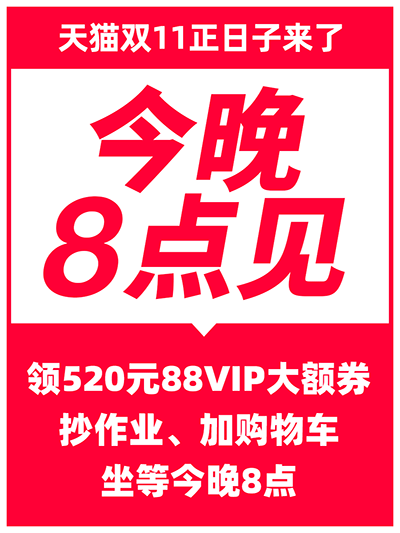 天猫双11正日子来了

今晚
8点见

领520元88VIP大额券
抄作业、加购物车
坐等今晚8点